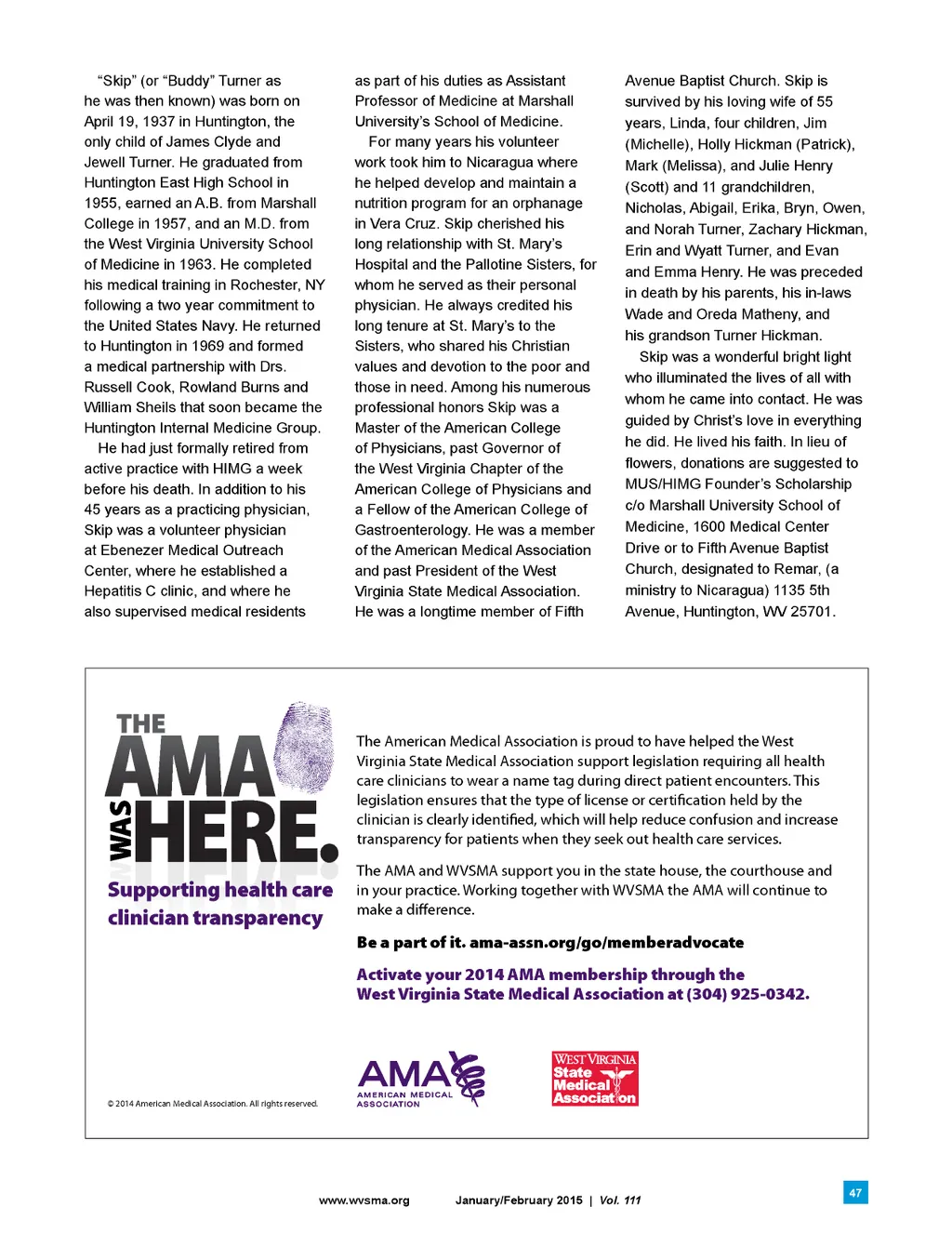 "Skip" (or "Buddy" Turner as he was then known) was born on April 19, 1937 in Huntington, the only child of James Clyde and Jewell Turner. He graduated from Huntington East High School in 1955, earned an A.B. from Marshall College in 1957, and an M.D. from the West Virginia University School of Medicine in 1963. He completed his medical training in Rochester, NY following a two year commitment to the United States Navy. He returned to Huntington in 1969 and formed a medical partnership with Drs. Russell Cook, Rowland Burns and William Sheils that soon became the Huntington Internal Medicine Group.

He had just formally retired from active practice with HIMG a week before his death. In addition to his 45 years as a practicing physician, Skip was a volunteer physician at Ebenezer Medical Outreach Center, where he established a Hepatitis C clinic, and where he also supervised medical residents as part of his duties as Assistant Professor of Medicine at Marshall University's School of Medicine.

For many years his volunteer work took him to Nicaragua where he helped develop and maintain a nutrition program for an orphanage in Vera Cruz. Skip cherished his long relationship with St. Mary's Hospital and the Pallotine Sisters, for whom he served as their personal physician. He always credited his long tenure at St. Mary's to the Sisters, who shared his Christian values and devotion to the poor and those in need. Among his numerous professional honors Skip was a Master of the American College of Physicians, past Governor of the West Virginia Chapter of the American College of Physicians and a Fellow of the American College of Gastroenterology. He was a member of the American Medical Association and past President of the West Virginia State Medical Association. He was a longtime member of Fifth Avenue Baptist Church. Skip is survived by his loving wife of 55 years, Linda, four children, Jim (Michelle), Holly Hickman (Patrick), Mark (Melissa), and Julie Henry (Scott) and 11 grandchildren, Nicholas, Abigail, Erika, Bryn, Owen, and Norah Turner, Zachary Hickman, Erin and Wyatt Turner, and Evan and Emma Henry. He was preceded in death by his parents, his in-laws Wade and Oreda Matheny, and his grandson Turner Hickman.

Skip was a wonderful bright light who illuminated the lives of all with whom he came into contact. He was guided by Christ's love in everything he did. He lived his faith. In lieu of flowers, donations are suggested to MUS/HIMG Founder's Scholarship c/o Marshall University School of Medicine, 1600 Medical Center Drive or to Fifth Avenue Baptist Church, designated to Remar, (a ministry to Nicaragua) 1135 5th Avenue, Huntington, WV 25701.

THE AMA WAS HERE.

Supporting health care clinician transparency

The American Medical Association is proud to have helped the West Virginia State Medical Association support legislation requiring all health care clinicians to wear a name tag during direct patient encounters. This legislation ensures that the type of license or certification held by the clinician is clearly identified, which will help reduce confusion and increase transparency for patients when they seek out health care services.

The AMA and WVSMA support you in the state house, the courthouse and in your practice. Working together with WVSMA the AMA will continue to make a difference.

Be a part of it. ama-assn.org/go/memberadvocate

Activate your 2014 AMA membership through the West Virginia State Medical Association at (304) 925-0342.

© 2014 American Medical Association. All rights reserved.

AMA AMERICAN MEDICAL ASSOCIATION

WEST VIRGINIA State Medical Association

www.wvsma.org January/February 2015 | Vol. 111

47